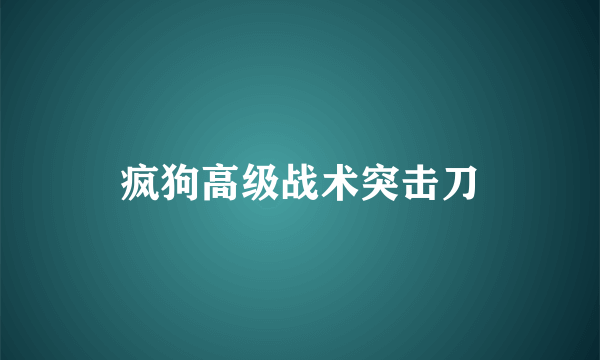 疯狗高级战术突击刀